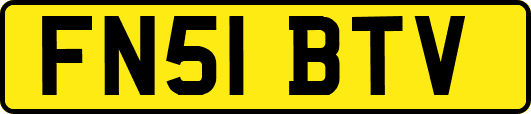 FN51 BTV